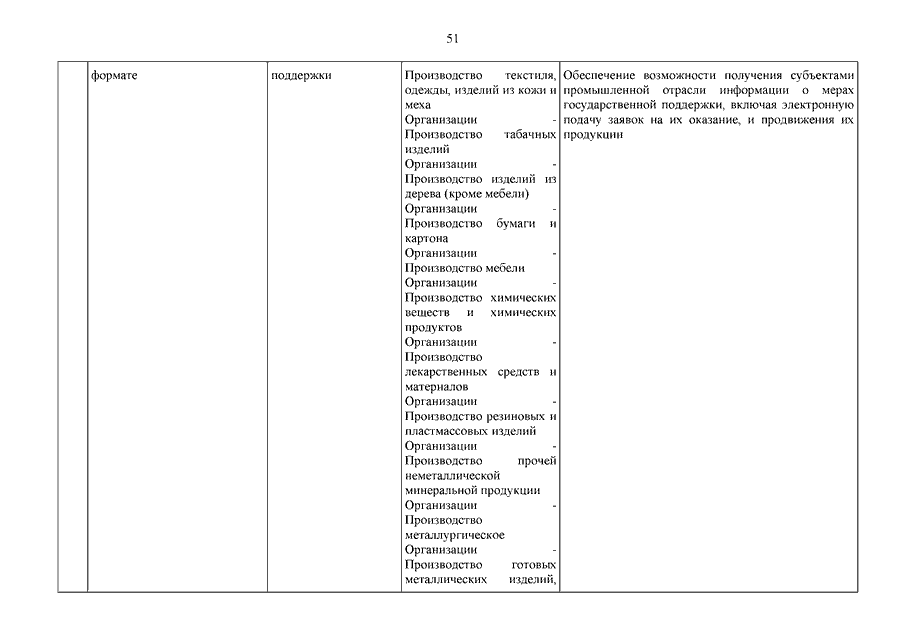 51

|  | формате | поддержки | Производство текстиля, одежды, изделий из кожи и меха Организации - Производство табачных изделий Организации - Производство изделий из дерева (кроме мебели) Организации - Производство бумаги и картона Организации - Производство мебели Организации - Производство химических веществ и химических продуктов Организации - Производство лекарственных средств и материалов Организации - Производство резиновых и пластмассовых изделий Организации - Производство прочей неметаллической минеральной продукции Организации - Производство металлургическое Организации - Производство готовых металлических изделий, | Обеспечение возможности получения субъектами промышленной отрасли информации о мерах государственной поддержки, включая электронную подачу заявок на их оказание, и продвижения их продукции |